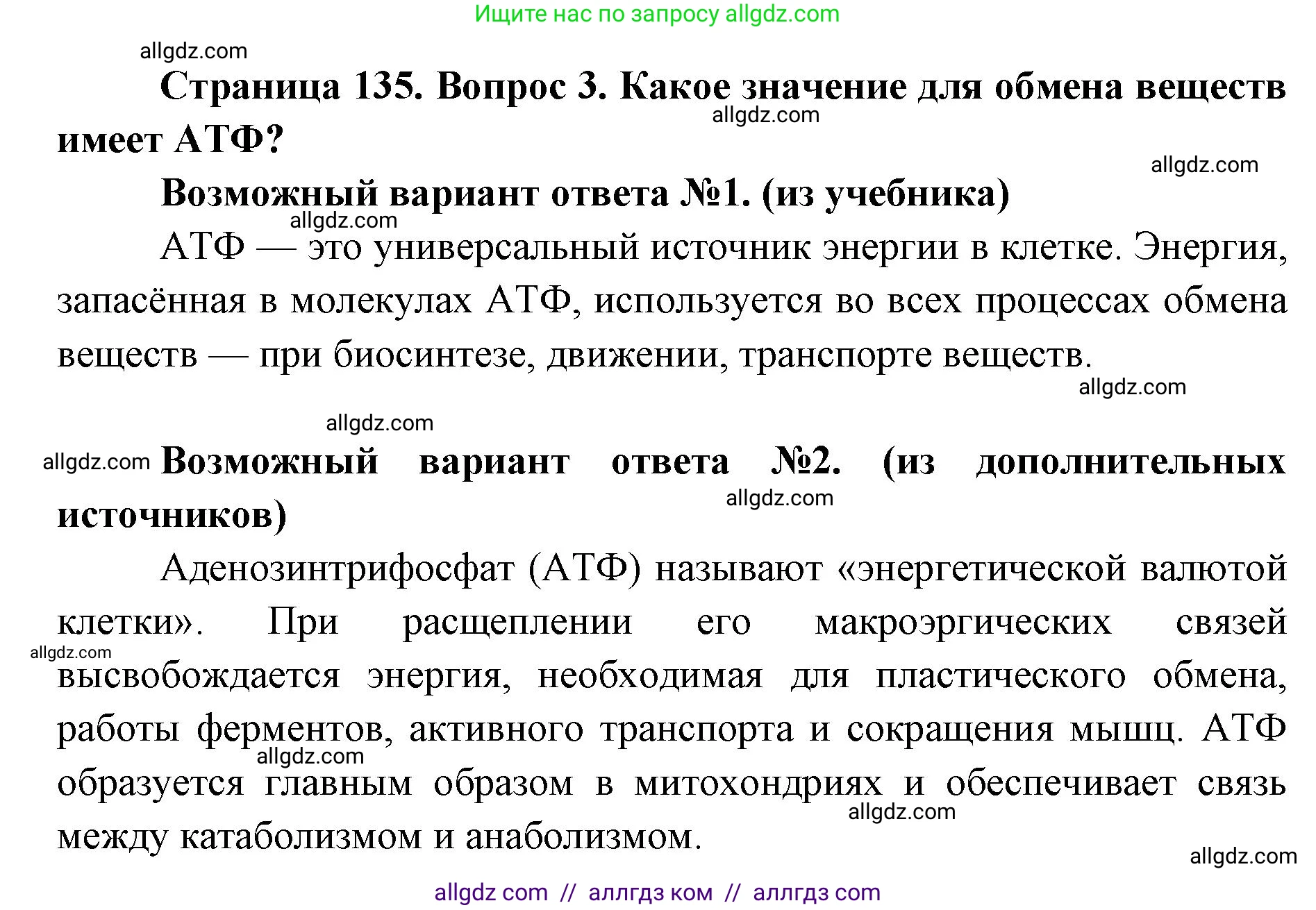 Ищите нас по запросу allgdz.com

allgdz.com

Страница 135. Вопрос 3. Какое значение для обмена веществ имеет АТФ?

allgdz.com

allgdz.com

Возможный вариант ответа №1. (из учебника)

allgdz.com

АТФ — это универсальный источник энергии в клетке. Энергия, запасённая в молекулах АТФ, используется во всех процессах обмена веществ — при биосинтезе, движении, транспорте веществ.

allgdz.com

allgdz.com

allgdz.com

Возможный вариант ответа №2. (из дополнительных источников)

allgdz.com

Аденозинтрифосфат (АТФ) называют «энергетической валютой клетки». При расщеплении его макроэргических связей высвобождается энергия, необходимая для пластического обмена, работы ферментов, активного транспорта и сокращения мышц. АТФ образуется главным образом в митохондриях и обеспечивает связь между катаболизмом и анаболизмом.

allgdz.com

allgdz.com

allgdz.com

allgdz.com

allgdz com // аллгдз ком // аллгдз com